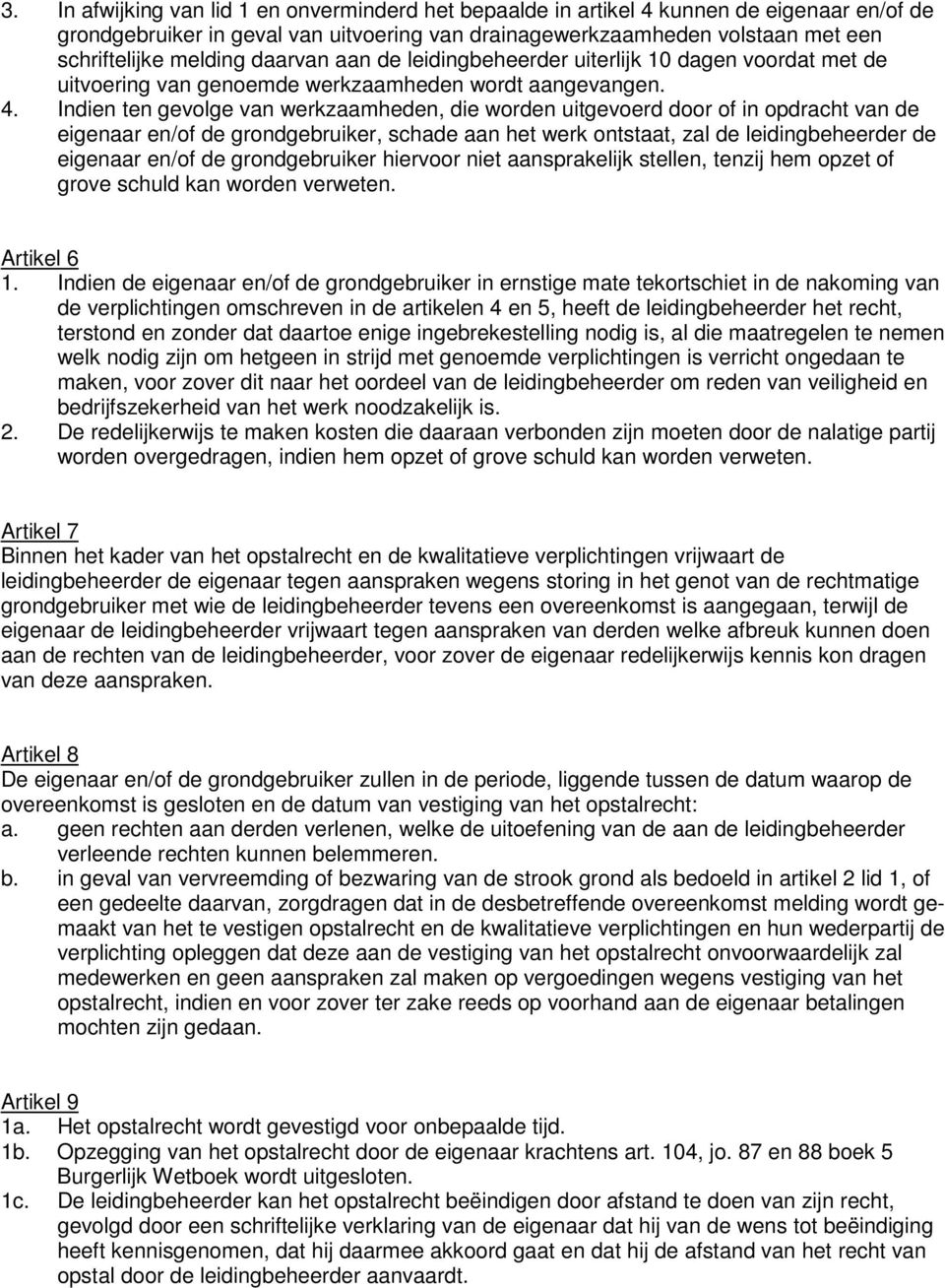 3. In afwijking van lid 1 en onverminderd het bepaalde in artikel 4 kunnen de eigenaar en/of de grondgebruiker in geval van uitvoering van drainagewerkzaamheden volstaan met een schriftelijke melding daarvan aan de leidingbeheerder uiterlijk 10 dagen voordat met de uitvoering van genoemde werkzaamheden wordt aangevangen.

4. Indien ten gevolge van werkzaamheden, die worden uitgevoerd door of in opdracht van de eigenaar en/of de grondgebruiker, schade aan het werk ontstaat, zal de leidingbeheerder de eigenaar en/of de grondgebruiker hiervoor niet aansprakelijk stellen, tenzij hem opzet of grove schuld kan worden verweten.

Artikel 6

1. Indien de eigenaar en/of de grondgebruiker in ernstige mate tekortschiet in de nakoming van de verplichtingen omschreven in de artikelen 4 en 5, heeft de leidingbeheerder het recht, terstond en zonder dat daartoe enige ingebrekestelling nodig is, al die maatregelen te nemen welk nodig zijn om hetgeen in strijd met genoemde verplichtingen is verricht ongedaan te maken, voor zover dit naar het oordeel van de leidingbeheerder om reden van veiligheid en bedrijfszekerheid van het werk noodzakelijk is.

2. De redelijkerwijs te maken kosten die daaraan verbonden zijn moeten door de nalatige partij worden overgedragen, indien hem opzet of grove schuld kan worden verweten.

Artikel 7

Binnen het kader van het opstalrecht en de kwalitatieve verplichtingen vrijwaart de leidingbeheerder de eigenaar tegen aanspraken wegens storing in het genot van de rechtmatige grondgebruiker met wie de leidingbeheerder tevens een overeenkomst is aangegaan, terwijl de eigenaar de leidingbeheerder vrijwaart tegen aanspraken van derden welke afbreuk kunnen doen aan de rechten van de leidingbeheerder, voor zover de eigenaar redelijkerwijs kennis kon dragen van deze aanspraken.

Artikel 8

De eigenaar en/of de grondgebruiker zullen in de periode, liggende tussen de datum waarop de overeenkomst is gesloten en de datum van vestiging van het opstalrecht:

a. geen rechten aan derden verlenen, welke de uitoefening van de aan de leidingbeheerder verleende rechten kunnen belemmeren.

b. in geval van vervreemding of bezwaring van de strook grond als bedoeld in artikel 2 lid 1, of een gedeelte daarvan, zorgdragen dat in de desbetreffende overeenkomst melding wordt gemaakt van het te vestigen opstalrecht en de kwalitatieve verplichtingen en hun wederpartij de verplichting opleggen dat deze aan de vestiging van het opstalrecht onvoorwaardelijk zal medewerken en geen aanspraken zal maken op vergoedingen wegens vestiging van het opstalrecht, indien en voor zover ter zake reeds op voorhand aan de eigenaar betalingen mochten zijn gedaan.

Artikel 9

1a. Het opstalrecht wordt gevestigd voor onbepaalde tijd.

1b. Opzegging van het opstalrecht door de eigenaar krachtens art. 104, jo. 87 en 88 boek 5 Burgerlijk Wetboek wordt uitgesloten.

1c. De leidingbeheerder kan het opstalrecht beëindigen door afstand te doen van zijn recht, gevolgd door een schriftelijke verklaring van de eigenaar dat hij van de wens tot beëindiging heeft kennisgenomen, dat hij daarmee akkoord gaat en dat hij de afstand van het recht van opstal door de leidingbeheerder aanvaardt.